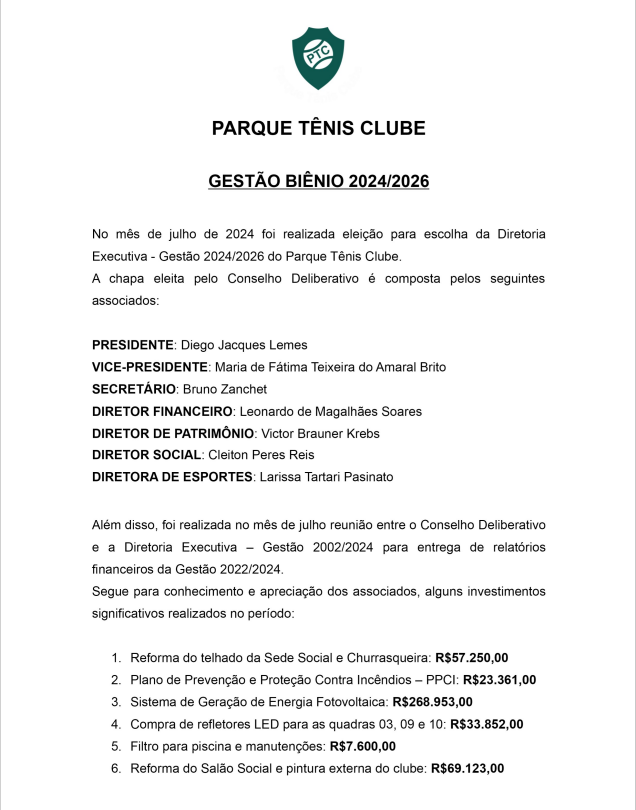 PTC

PARQUE TÊNIS CLUBE

GESTÃO BIÊNIO 2024/2026

No mês de julho de 2024 foi realizada eleição para escolha da Diretoria Executiva - Gestão 2024/2026 do Parque Tênis Clube.
A chapa eleita pelo Conselho Deliberativo é composta pelos seguintes associados:

PRESIDENTE: Diego Jacques Lemes
VICE-PRESIDENTE: Maria de Fátima Teixeira do Amaral Brito
SECRETÁRIO: Bruno Zanchet
DIRETOR FINANCEIRO: Leonardo de Magalhães Soares
DIRETOR DE PATRIMÔNIO: Victor Brauner Krebs
DIRETOR SOCIAL: Cleiton Peres Reis
DIRETORA DE ESPORTES: Larissa Tartari Pasinato

Além disso, foi realizada no mês de julho reunião entre o Conselho Deliberativo e a Diretoria Executiva – Gestão 2002/2024 para entrega de relatórios financeiros da Gestão 2022/2024.
Segue para conhecimento e apreciação dos associados, alguns investimentos significativos realizados no período:

1. Reforma do telhado da Sede Social e Churrasqueira: R$57.250,00
2. Plano de Prevenção e Proteção Contra Incêndios – PPCI: R$23.361,00
3. Sistema de Geração de Energia Fotovoltaica: R$268.953,00
4. Compra de refletores LED para as quadras 03, 09 e 10: R$33.852,00
5. Filtro para piscina e manutenções: R$7.600,00
6. Reforma do Salão Social e pintura externa do clube: R$69.123,00